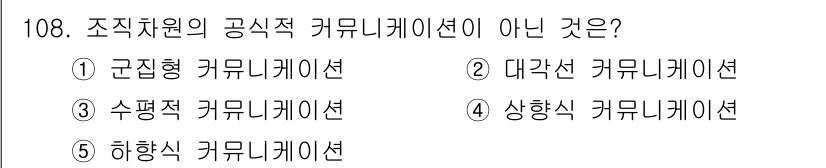 108. 조직차원의 공식적 커뮤니케이션이 아닌 것은?

① 군집형 커뮤니케이션
② 대각선 커뮤니케이션
③ 수평적 커뮤니케이션
④ 상향식 커뮤니케이션
⑤ 하향식 커뮤니케이션